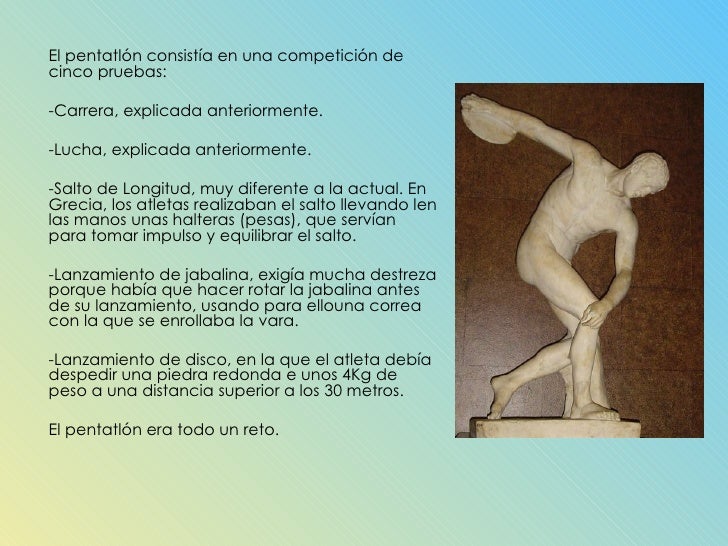 El pentatlón consistía en una competición de cinco pruebas:

-Carrera, explicada anteriormente.

-Lucha, explicada anteriormente.

-Salto de Longitud, muy diferente a la actual. En Grecia, los atletas realizaban el salto llevando len las manos unas halteras (pesas), que servían para tomar impulso y equilibrar el salto.

-Lanzamiento de jabalina, exigía mucha destreza porque había que hacer rotar la jabalina antes de su lanzamiento, usando para ellouna correa con la que se enrollaba la vara.

-Lanzamiento de disco, en la que el atleta debía despedir una piedra redonda e unos 4Kg de peso a una distancia superior a los 30 metros.

El pentatlón era todo un reto.